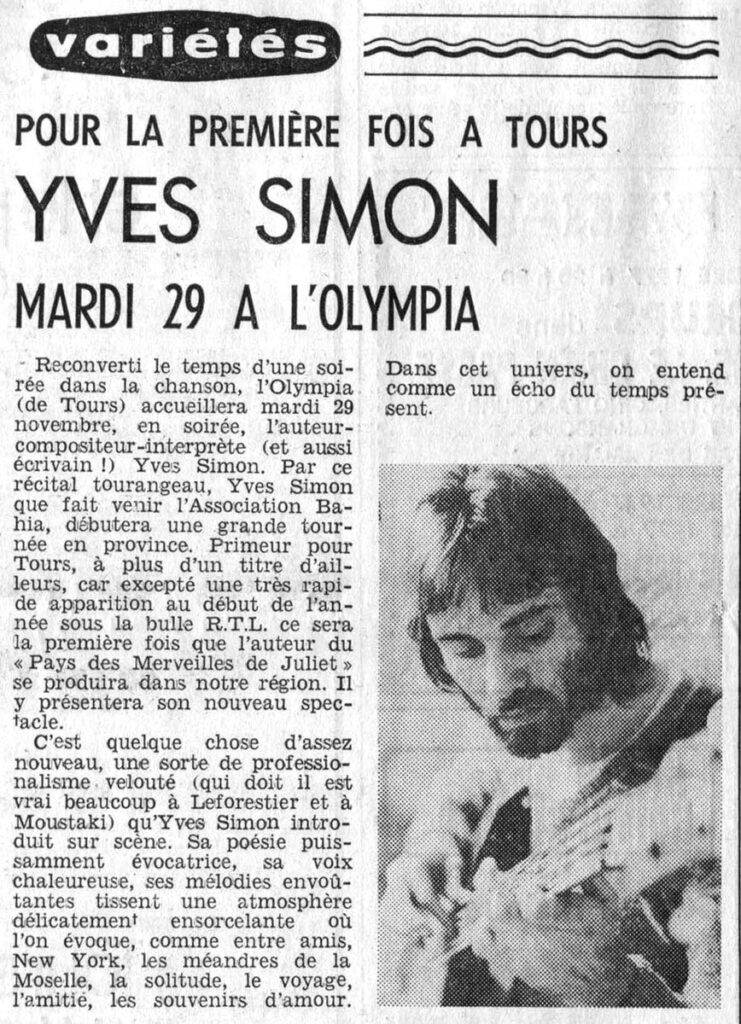 variétés

POUR LA PREMIÈRE FOIS A TOURS

YVES SIMON

MARDI 29 A L'OLYMPIA

Reconverti le temps d'une soirée dans la chanson, l'Olympia (de Tours) accueillera mardi 29 novembre, en soirée, l'auteur-compositeur-interprète (et aussi écrivain !) Yves Simon. Par ce récital tourangeau, Yves Simon que fait venir l'Association Bahia, débutera une grande tournée en province. Primeur pour Tours, à plus d'un titre d'ailleurs, car excepté une très rapide apparition au début de l'année sous la bulle R.T.L. ce sera la première fois que l'auteur du « Pays des Merveilles de Juliet » se produira dans notre région. Il y présentera son nouveau spectacle.

C'est quelque chose d'assez nouveau, une sorte de professionalisme velouté (qui doit il est vrai beaucoup à Leforestier et à Moustaki) qu'Yves Simon introduit sur scène. Sa poésie puissamment évocatrice, sa voix chaleureuse, ses mélodies envoûtantes tissent une atmosphère délicatement ensorcelante où l'on évoque, comme entre amis, New York, les méandres de la Moselle, la solitude, le voyage, l'amitié, les souvenirs d'amour. Dans cet univers, on entend comme un écho du temps présent.